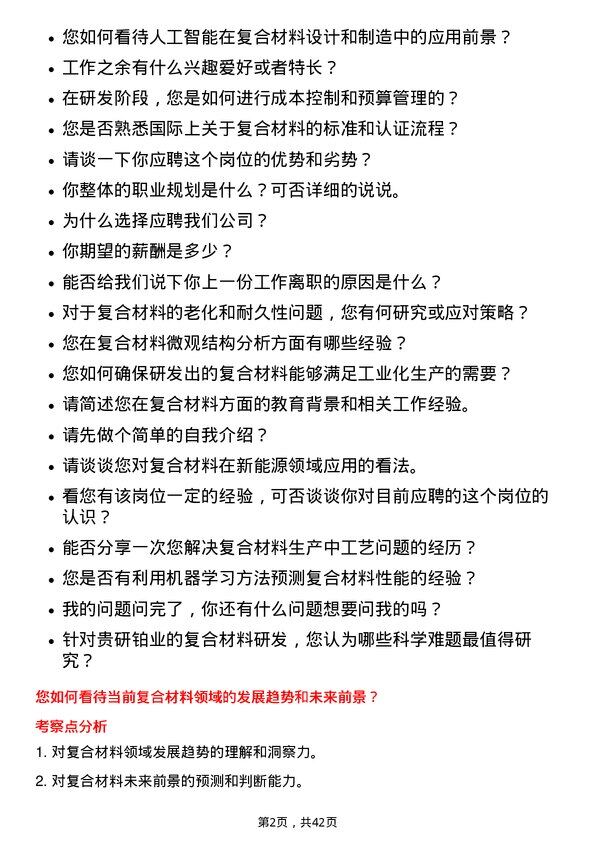 • 您如何看待人工智能在复合材料设计和制造中的应用前景？
• 工作之余有什么兴趣爱好或者特长？
• 在研发阶段，您是如何进行成本控制和预算管理的？
• 您是否熟悉国际上关于复合材料的标准和认证流程？
• 请谈一下你应聘这个岗位的优势和劣势？
• 你整体的职业规划是什么？可否详细的说说。
• 为什么选择应聘我们公司？
• 你期望的薪酬是多少？
• 能否给我们说下你上一份工作离职的原因是什么？
• 对于复合材料的老化和耐久性问题，您有何研究或应对策略？
• 您在复合材料微观结构分析方面有哪些经验？
• 您如何确保研发出的复合材料能够满足工业化生产的需要？
• 请简述您在复合材料方面的教育背景和相关工作经验。
• 请先做个简单的自我介绍？
• 请谈谈您对复合材料在新能源领域应用的看法。
• 看您有该岗位一定的经验，可否谈谈你对目前应聘的这个岗位的认识？
• 能否分享一次您解决复合材料生产中工艺问题的经历？
• 您是否有利用机器学习方法预测复合材料性能的经验？
• 我的问题问完了，你还有什么问题想要问我的吗？
• 针对贵研铂业的复合材料研发，您认为哪些科学难题最值得研究？

您如何看待当前复合材料领域的发展趋势和未来前景？

考察点分析

1. 对复合材料领域发展趋势的理解和洞察力。

2. 对复合材料未来前景的预测和判断能力。

第2页，共42页